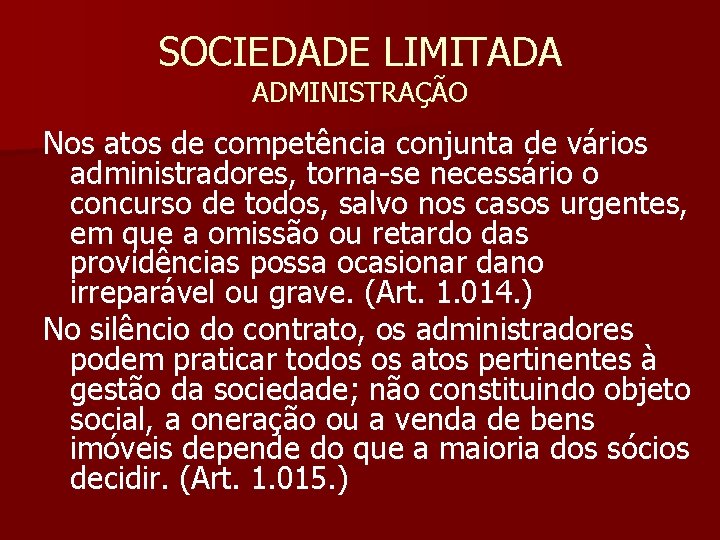 SOCIEDADE LIMITADA
ADMINISTRAÇÃO

Nos atos de competência conjunta de vários administradores, torna-se necessário o concurso de todos, salvo nos casos urgentes, em que a omissão ou retardo das providências possa ocasionar dano irreparável ou grave. (Art. 1.014.)

No silêncio do contrato, os administradores podem praticar todos os atos pertinentes à gestão da sociedade; não constituindo objeto social, a oneração ou a venda de bens imóveis depende do que a maioria dos sócios decidir. (Art. 1.015.)